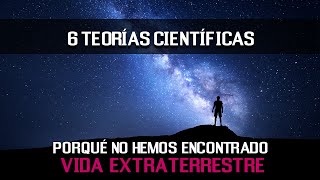 6 TEORÍAS CIENTÍFICAS

PORQUÉ NO HEMOS ENCONTRADO
VIDA EXTRATERRESTRE